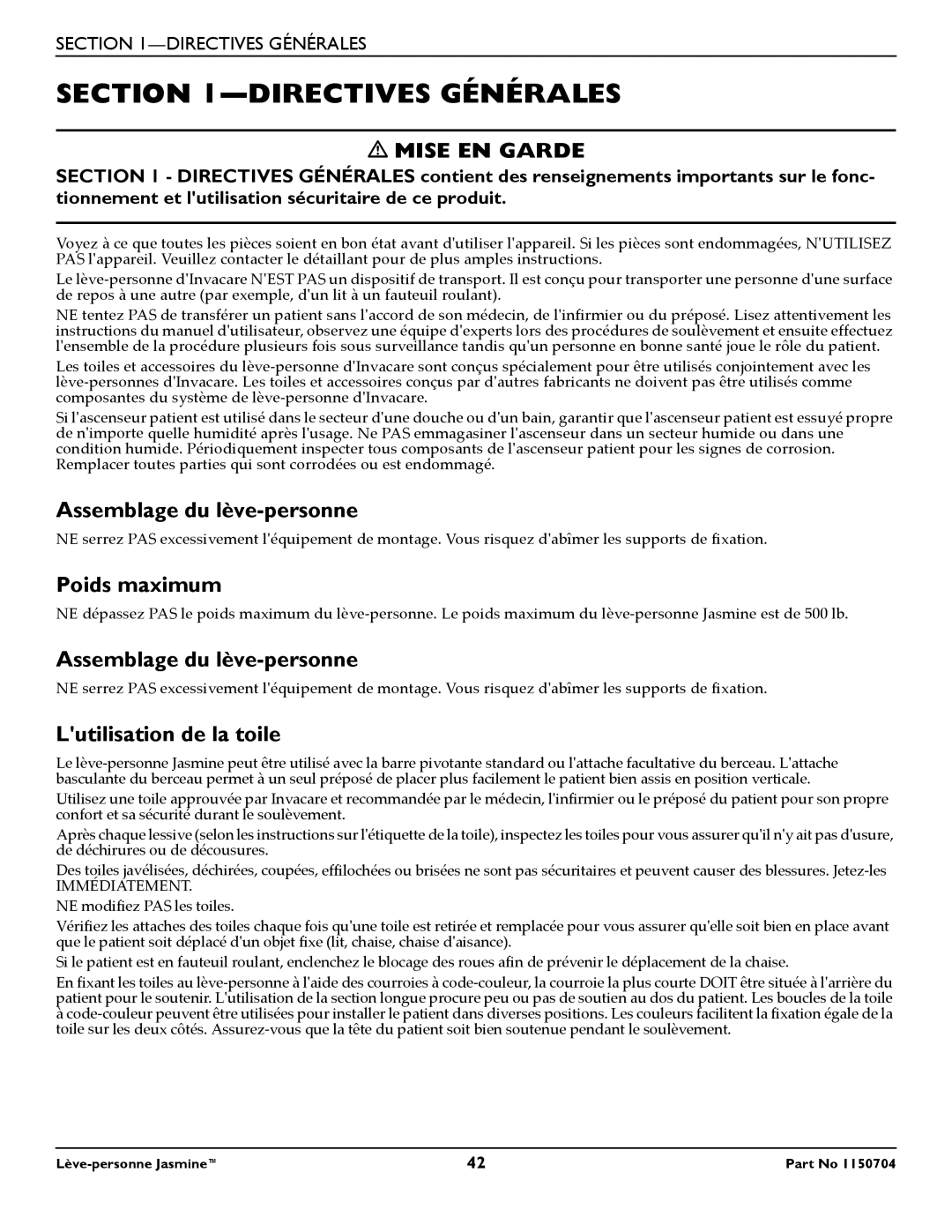 SECTION 1—DIRECTIVES GÉNÉRALES

SECTION 1—DIRECTIVES GÉNÉRALES

⚠ MISE EN GARDE

SECTION 1 - DIRECTIVES GÉNÉRALES contient des renseignements importants sur le fonctionnement et l'utilisation sécuritaire de ce produit.

Voyez à ce que toutes les pièces soient en bon état avant d'utiliser l'appareil. Si les pièces sont endommagées, N'UTILISEZ PAS l'appareil. Veuillez contacter le détaillant pour de plus amples instructions.

Le lève-personne d'Invacare N'EST PAS un dispositif de transport. Il est conçu pour transporter une personne d'une surface de repos à une autre (par exemple, d'un lit à un fauteuil roulant).

NE tentez PAS de transférer un patient sans l'accord de son médecin, de l'infirmier ou du préposé. Lisez attentivement les instructions du manuel d'utilisateur, observez une équipe d'experts lors des procédures de soulèvement et ensuite effectuez l'ensemble de la procédure plusieurs fois sous surveillance tandis qu'un personne en bonne santé joue le rôle du patient.

Les toiles et accessoires du lève-personne d'Invacare sont conçus spécialement pour être utilisés conjointement avec les lève-personnes d'Invacare. Les toiles et accessoires conçus par d'autres fabricants ne doivent pas être utilisés comme composantes du système de lève-personne d'Invacare.

Si l'ascenseur patient est utilisé dans le secteur d'une douche ou d'un bain, garantir que l'ascenseur patient est essuyé propre de n'importe quelle humidité après l'usage. Ne PAS emmagasiner l'ascenseur dans un secteur humide ou dans une condition humide. Périodiquement inspecter tous composants de l'ascenseur patient pour les signes de corrosion. Remplacer toutes parties qui sont corrodées ou est endommagé.

Assemblage du lève-personne

NE serrez PAS excessivement l'équipement de montage. Vous risquez d'abîmer les supports de fixation.

Poids maximum

NE dépassez PAS le poids maximum du lève-personne. Le poids maximum du lève-personne Jasmine est de 500 lb.

Assemblage du lève-personne

NE serrez PAS excessivement l'équipement de montage. Vous risquez d'abîmer les supports de fixation.

L'utilisation de la toile

Le lève-personne Jasmine peut être utilisé avec la barre pivotante standard ou l'attache facultative du berceau. L'attache basculante du berceau permet à un seul préposé de placer plus facilement le patient bien assis en position verticale.

Utilisez une toile approuvée par Invacare et recommandée par le médecin, l'infirmier ou le préposé du patient pour son propre confort et sa sécurité durant le soulèvement.

Après chaque lessive (selon les instructions sur l'étiquette de la toile), inspectez les toiles pour vous assurer qu'il n'y ait pas d'usure, de déchirures ou de décousures.

Des toiles javélisées, déchirées, coupées, effilochées ou brisées ne sont pas sécuritaires et peuvent causer des blessures. Jetez-les IMMÉDIATEMENT.

NE modifiez PAS les toiles.

Vérifiez les attaches des toiles chaque fois qu'une toile est retirée et remplacée pour vous assurer qu'elle soit bien en place avant que le patient soit déplacé d'un objet fixe (lit, chaise, chaise d'aisance).

Si le patient est en fauteuil roulant, enclenchez le blocage des roues afin de prévenir le déplacement de la chaise.

En fixant les toiles au lève-personne à l'aide des courroies à code-couleur, la courroie la plus courte DOIT être située à l'arrière du patient pour le soutenir. L'utilisation de la section longue procure peu ou pas de soutien au dos du patient. Les boucles de la toile à code-couleur peuvent être utilisées pour installer le patient dans diverses positions. Les couleurs facilitent la fixation égale de la toile sur les deux côtés. Assurez-vous que la tête du patient soit bien soutenue pendant le soulèvement.

Lève-personne Jasmine™ 42 Part No 1150704